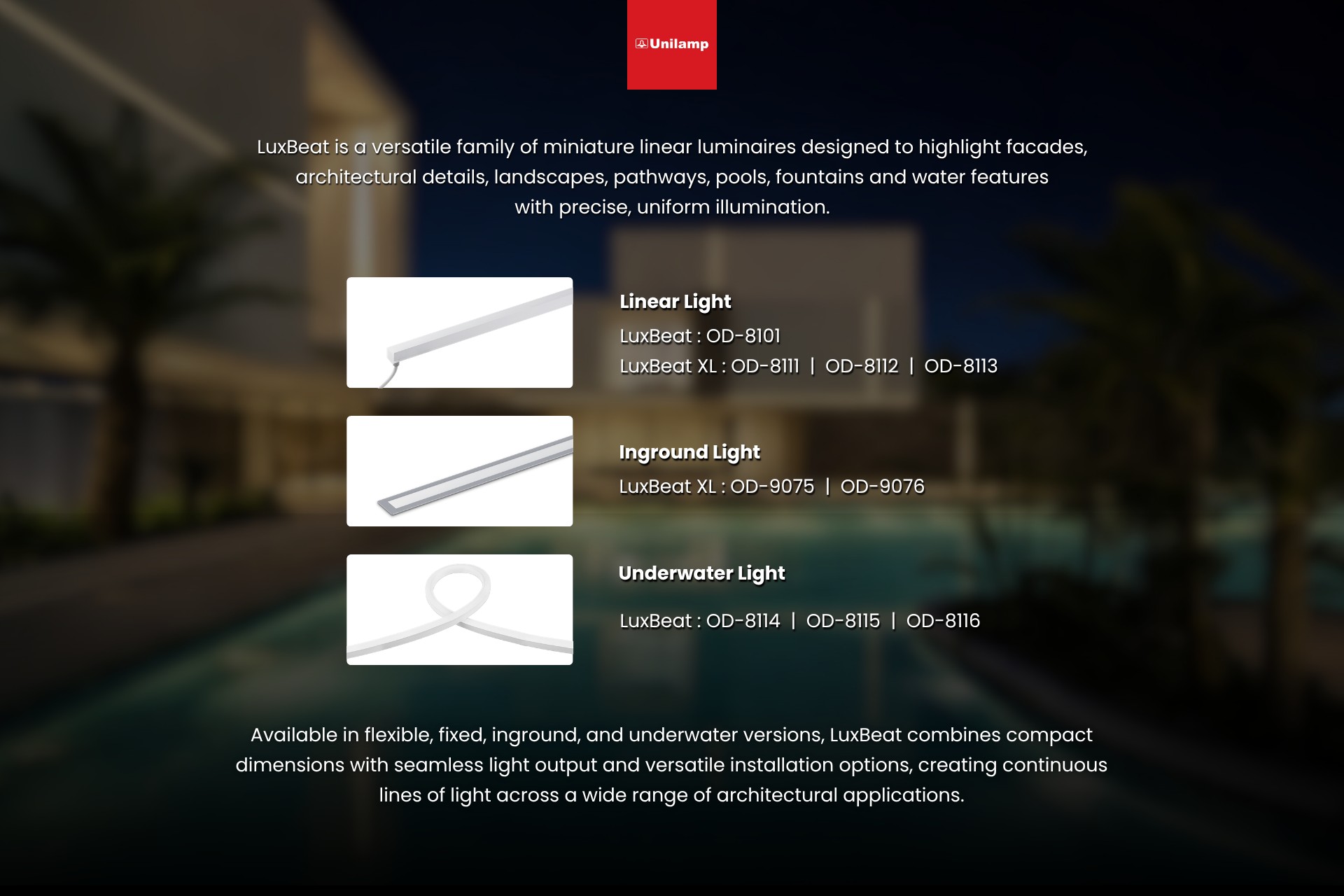 Unilamp

LuxBeat is a versatile family of miniature linear luminaires designed to highlight facades, architectural details, landscapes, pathways, pools, fountains and water features with precise, uniform illumination.

Linear Light

LuxBeat : OD-8101

LuxBeat XL : OD-8111 | OD-8112 | OD-8113

Inground Light

LuxBeat XL : OD-9075 | OD-9076

Underwater Light

LuxBeat : OD-8114 | OD-8115 | OD-8116

Available in flexible, fixed, inground, and underwater versions, LuxBeat combines compact dimensions with seamless light output and versatile installation options, creating continuous lines of light across a wide range of architectural applications.